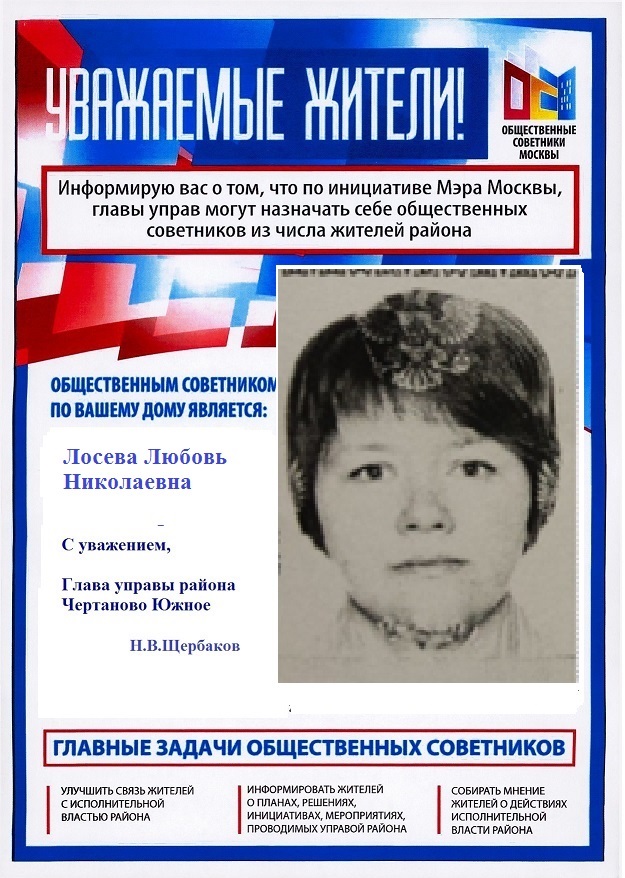 УВАЖАЕМЫЕ ЖИТЕЛИ!

ОБЩЕСТВЕННЫЕ СОВЕТНИКИ МОСКВЫ

Информирую вас о том, что по инициативе Мэра Москвы, главы управ могут назначать себе общественных советников из числа жителей района

ОБЩЕСТВЕННЫМ СОВЕТНИКОМ ПО ВАШЕМУ ДОМУ ЯВЛЯЕТСЯ:

Лосева Любовь Николаевна

С уважением,

Глава управы района Чертаново Южное

Н.В.Щербаков

ГЛАВНЫЕ ЗАДАЧИ ОБЩЕСТВЕННЫХ СОВЕТНИКОВ

УЛУЧШИТЬ СВЯЗЬ ЖИТЕЛЕЙ С ИСПОЛНИТЕЛЬНОЙ ВЛАСТЬЮ РАЙОНА

ИНФОРМИРОВАТЬ ЖИТЕЛЕЙ О ПЛАНАХ, РЕШЕНИЯХ, ИНИЦИАТИВАХ, МЕРОПРИЯТИЯХ, ПРОВОДИМЫХ УПРАВОЙ РАЙОНА

СОБИРАТЬ МНЕНИЕ ЖИТЕЛЕЙ О ДЕЙСТВИЯХ ИСПОЛНИТЕЛЬНОЙ ВЛАСТИ РАЙОНА